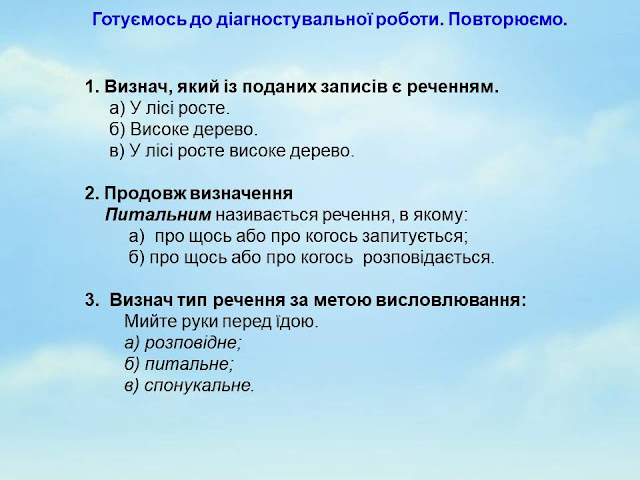 Готуємось до діагностувальної роботи. Повторюємо.

1. Визнач, який із поданих записів є реченням.
а) У лісі росте.
б) Високе дерево.
в) У лісі росте високе дерево.

2. Продовж визначення
Питальним називається речення, в якому:
а) про щось або про когось запитується;
б) про щось або про когось розповідається.

3. Визнач тип речення за метою висловлювання:
Мийте руки перед їдою.
а) розповідне;
б) питальне;
в) спонукальне.